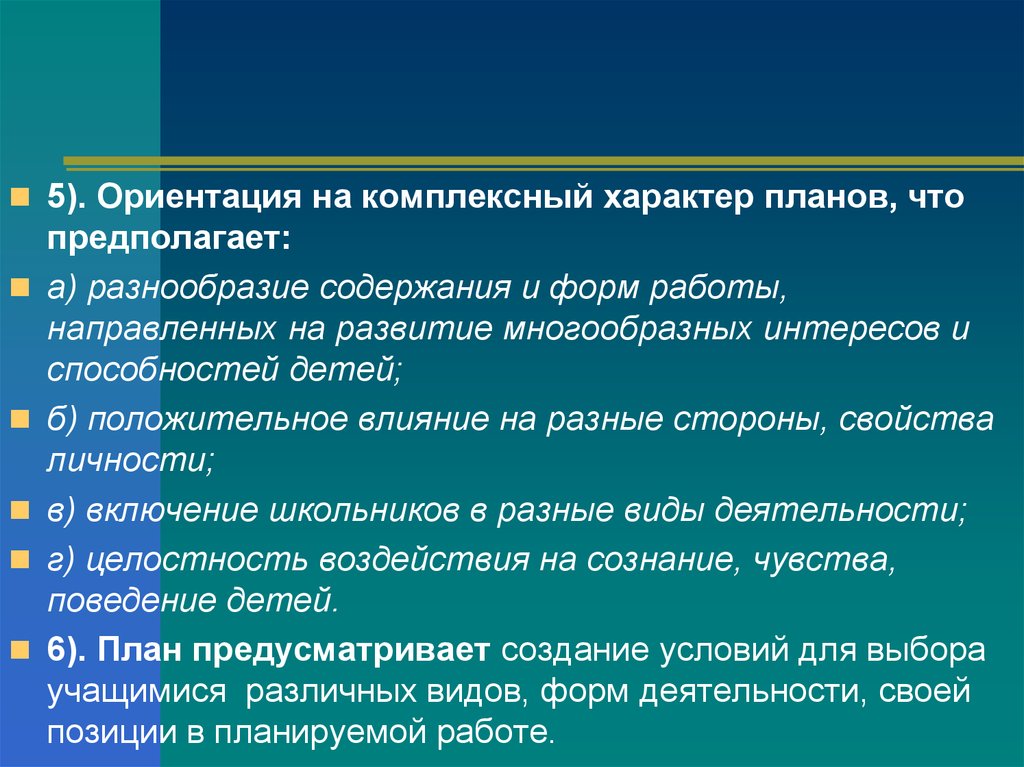 5). Ориентация на комплексный характер планов, что предполагает:

а) разнообразие содержания и форм работы, направленных на развитие многообразных интересов и способностей детей;

б) положительное влияние на разные стороны, свойства личности;

в) включение школьников в разные виды деятельности;

г) целостность воздействия на сознание, чувства, поведение детей.

6). План предусматривает создание условий для выбора учащимися различных видов, форм деятельности, своей позиции в планируемой работе.